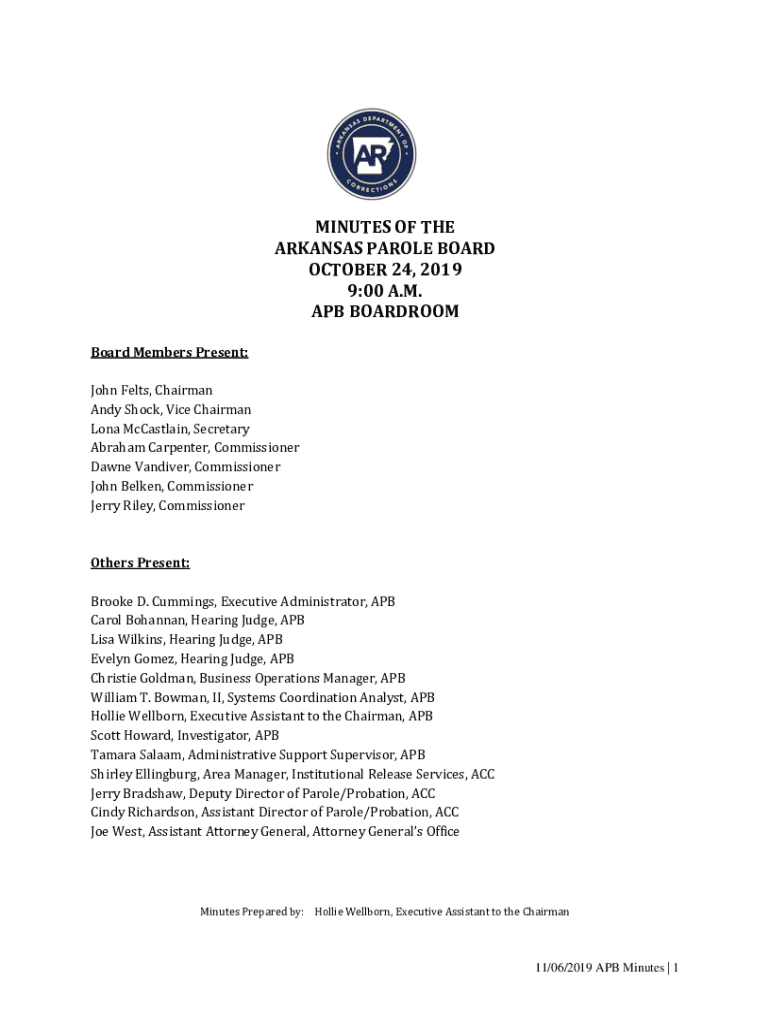 ARKANSAS DEPARTMENT OF CORRECTIONS
AR

MINUTES OF THE
ARKANSAS PAROLE BOARD
OCTOBER 24, 2019
9:00 A.M.
APB BOARDROOM

Board Members Present:

John Felts, Chairman
Andy Shock, Vice Chairman
Lona McCastlain, Secretary
Abraham Carpenter, Commissioner
Dawne Vandiver, Commissioner
John Belken, Commissioner
Jerry Riley, Commissioner

Others Present:

Brooke D. Cummings, Executive Administrator, APB
Carol Bohannan, Hearing Judge, APB
Lisa Wilkins, Hearing Judge, APB
Evelyn Gomez, Hearing Judge, APB
Christie Goldman, Business Operations Manager, APB
William T. Bowman, II, Systems Coordination Analyst, APB
Hollie Wellborn, Executive Assistant to the Chairman, APB
Scott Howard, Investigator, APB
Tamara Salaam, Administrative Support Supervisor, APB
Shirley Ellingburg, Area Manager, Institutional Release Services, ACC
Jerry Bradshaw, Deputy Director of Parole/Probation, ACC
Cindy Richardson, Assistant Director of Parole/Probation, ACC
Joe West, Assistant Attorney General, Attorney General's Office

Minutes Prepared by: Hollie Wellborn, Executive Assistant to the Chairman

11/06/2019 APB Minutes | 1